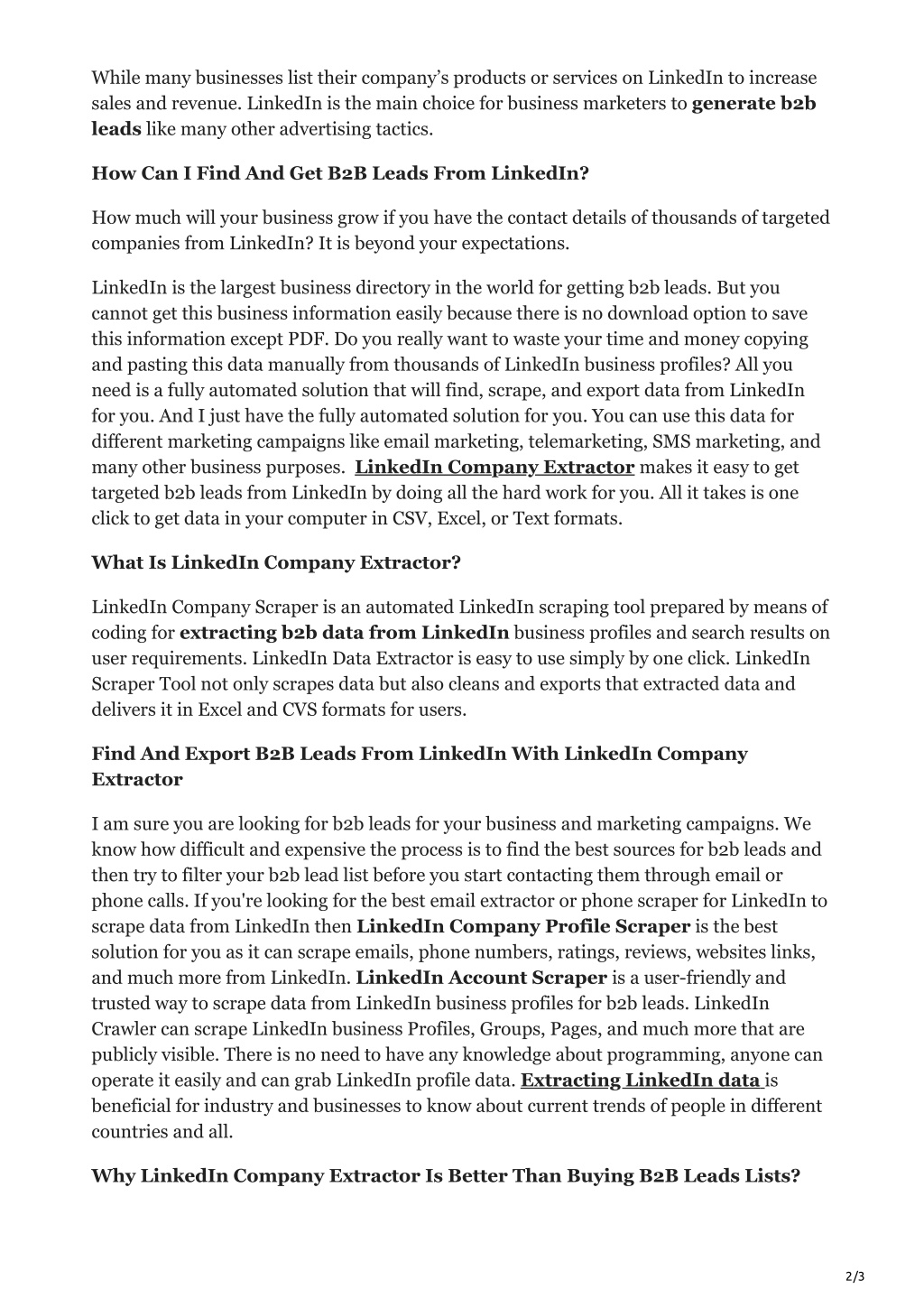 While many businesses list their company's products or services on LinkedIn to increase sales and revenue. LinkedIn is the main choice for business marketers to generate b2b leads like many other advertising tactics.

How Can I Find And Get B2B Leads From LinkedIn?

How much will your business grow if you have the contact details of thousands of targeted companies from LinkedIn? It is beyond your expectations.

LinkedIn is the largest business directory in the world for getting b2b leads. But you cannot get this business information easily because there is no download option to save this information except PDF. Do you really want to waste your time and money copying and pasting this data manually from thousands of LinkedIn business profiles? All you need is a fully automated solution that will find, scrape, and export data from LinkedIn for you. And I just have the fully automated solution for you. You can use this data for different marketing campaigns like email marketing, telemarketing, SMS marketing, and many other business purposes. LinkedIn Company Extractor makes it easy to get targeted b2b leads from LinkedIn by doing all the hard work for you. All it takes is one click to get data in your computer in CSV, Excel, or Text formats.

What Is LinkedIn Company Extractor?

LinkedIn Company Scraper is an automated LinkedIn scraping tool prepared by means of coding for extracting b2b data from LinkedIn business profiles and search results on user requirements. LinkedIn Data Extractor is easy to use simply by one click. LinkedIn Scraper Tool not only scrapes data but also cleans and exports that extracted data and delivers it in Excel and CVS formats for users.

Find And Export B2B Leads From LinkedIn With LinkedIn Company Extractor

I am sure you are looking for b2b leads for your business and marketing campaigns. We know how difficult and expensive the process is to find the best sources for b2b leads and then try to filter your b2b lead list before you start contacting them through email or phone calls. If you're looking for the best email extractor or phone scraper for LinkedIn to scrape data from LinkedIn then LinkedIn Company Profile Scraper is the best solution for you as it can scrape emails, phone numbers, ratings, reviews, websites links, and much more from LinkedIn. LinkedIn Account Scraper is a user-friendly and trusted way to scrape data from LinkedIn business profiles for b2b leads. LinkedIn Crawler can scrape LinkedIn business Profiles, Groups, Pages, and much more that are publicly visible. There is no need to have any knowledge about programming, anyone can operate it easily and can grab LinkedIn profile data. Extracting LinkedIn data is beneficial for industry and businesses to know about current trends of people in different countries and all.

Why LinkedIn Company Extractor Is Better Than Buying B2B Leads Lists?

2/3